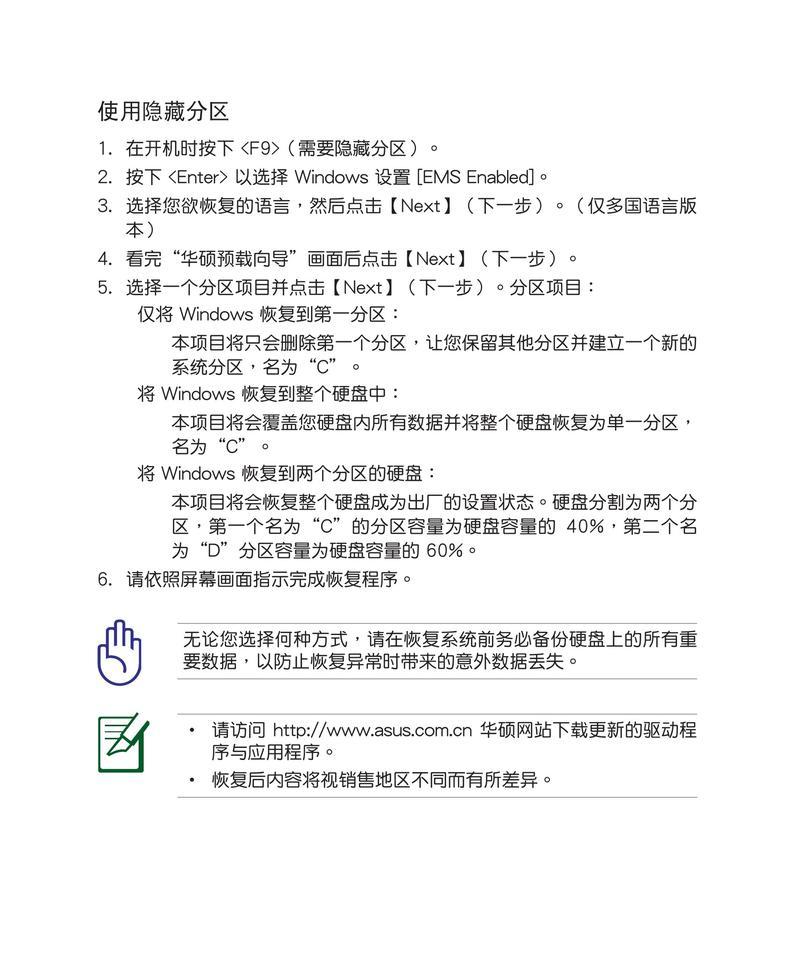 使用隐藏分区

1. 在开机时按下 <F9>（需要隐藏分区）。
2. 按下 <Enter> 以选择 Windows 设置 [EMS Enabled]。
3. 选择您欲恢复的语言，然后点击【Next】（下一步）。（仅多国语言版本）
4. 看完“华硕预载向导”画面后点击【Next】（下一步）。
5. 选择一个分区项目并点击【Next】（下一步）。分区项目：

仅将 Windows 恢复到第一分区：

本项目将只会删除第一个分区，让您保留其他分区并建立一个新的系统分区，名为“C”。

将 Windows 恢复到整个硬盘中：

本项目将会覆盖您硬盘内所有数据并将整个硬盘恢复为单一分区，名为“C”。

将 Windows 恢复到两个分区的硬盘：

本项目将会恢复整个硬盘成为出厂的设置状态。硬盘分割为两个分区，第一个名为“C”的分区容量为硬盘容量的 40%，第二个名为“D”分区容量为硬盘容量的 60%。

6. 请依照屏幕画面指示完成恢复程序。

无论您选择何种方式，请在恢复系统前务必备份硬盘上的所有重要数据，以防止恢复异常时带来的意外数据丢失。

• 请访问 http://www.asus.com.cn 华硕网站下载更新的驱动程序与应用程序。
• 恢复后内容将视销售地区不同而有所差异。